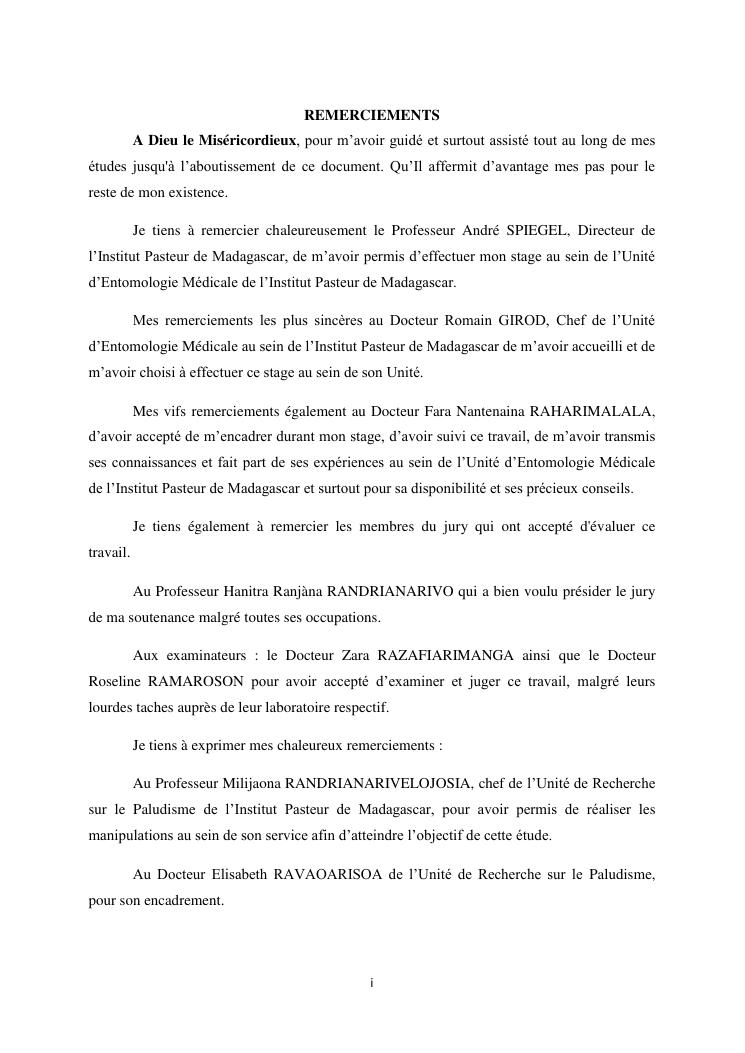 REMERCIEMENTS

A Dieu le Miséricordieux, pour m’avoir guidé et surtout assisté tout au long de mes études jusqu'à l’aboutissement de ce document. Qu’Il affermit d’avantage mes pas pour le reste de mon existence.

Je tiens à remercier chaleureusement le Professeur André SPIEGEL, Directeur de l’Institut Pasteur de Madagascar, de m’avoir permis d’effectuer mon stage au sein de l’Unité d’Entomologie Médicale de l’Institut Pasteur de Madagascar.

Mes remerciements les plus sincères au Docteur Romain GIROD, Chef de l’Unité d’Entomologie Médicale au sein de l’Institut Pasteur de Madagascar de m’avoir accueilli et de m’avoir choisi à effectuer ce stage au sein de son Unité.

Mes vifs remerciements également au Docteur Fara Nantenaina RAHARIMALALA, d’avoir accepté de m’encadrer durant mon stage, d’avoir suivi ce travail, de m’avoir transmis ses connaissances et fait part de ses expériences au sein de l’Unité d’Entomologie Médicale de l’Institut Pasteur de Madagascar et surtout pour sa disponibilité et ses précieux conseils.

Je tiens également à remercier les membres du jury qui ont accepté d'évaluer ce travail.

Au Professeur Hanitra Ranjàna RANDRIANARIVO qui a bien voulu présider le jury de ma soutenance malgré toutes ses occupations.

Aux examinateurs : le Docteur Zara RAZAFIARIMANGA ainsi que le Docteur Roseline RAMAROSON pour avoir accepté d’examiner et juger ce travail, malgré leurs lourdes taches auprès de leur laboratoire respectif.

Je tiens à exprimer mes chaleureux remerciements :

Au Professeur Milijaona RANDRIANARIVELOJOSIA, chef de l’Unité de Recherche sur le Paludisme de l’Institut Pasteur de Madagascar, pour avoir permis de réaliser les manipulations au sein de son service afin d’atteindre l’objectif de cette étude.

Au Docteur Elisabeth RAVAOARISOA de l’Unité de Recherche sur le Paludisme, pour son encadrement.

i